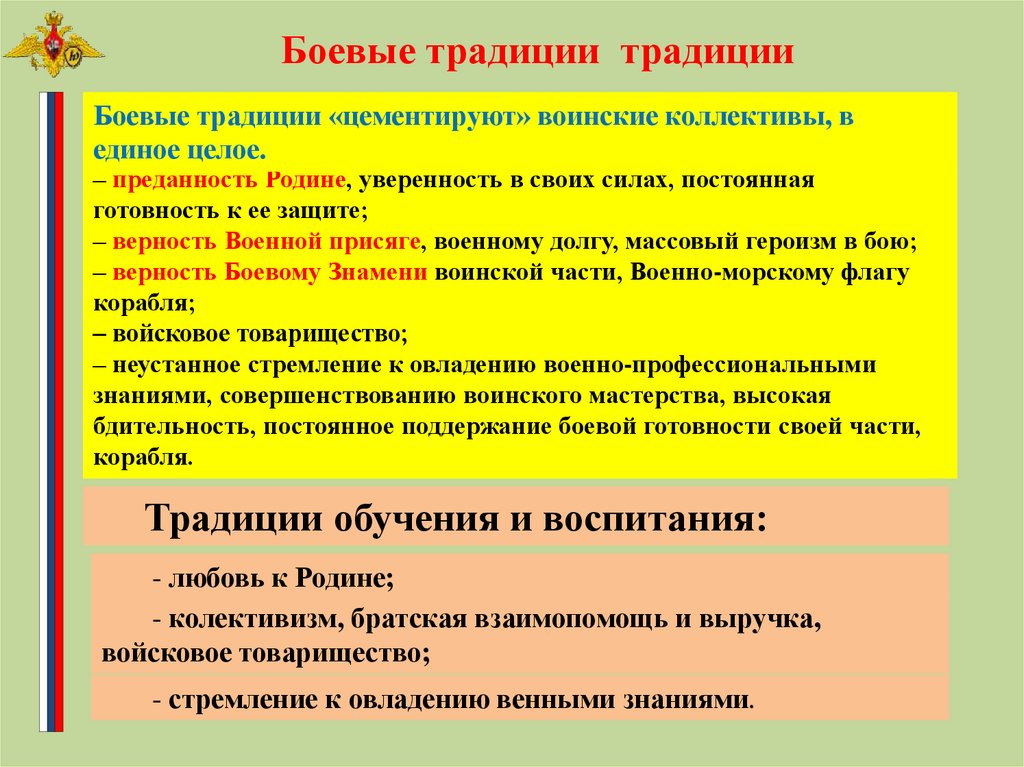 Боевые традиции традиции

Боевые традиции «цементируют» воинские коллективы, в единое целое.
– преданность Родине, уверенность в своих силах, постоянная готовность к ее защите;
– верность Военной присяге, военному долгу, массовый героизм в бою;
– верность Боевому Знамени воинской части, Военно-морскому флагу корабля;
– войсковое товарищество;
– неустанное стремление к овладению военно-профессиональными знаниями, совершенствованию воинского мастерства, высокая бдительность, постоянное поддержание боевой готовности своей части, корабля.

Традиции обучения и воспитания:

- любовь к Родине;

- колективизм, братская взаимопомощь и выручка, войсковое товарищество;

- стремление к овладению венными знаниями.